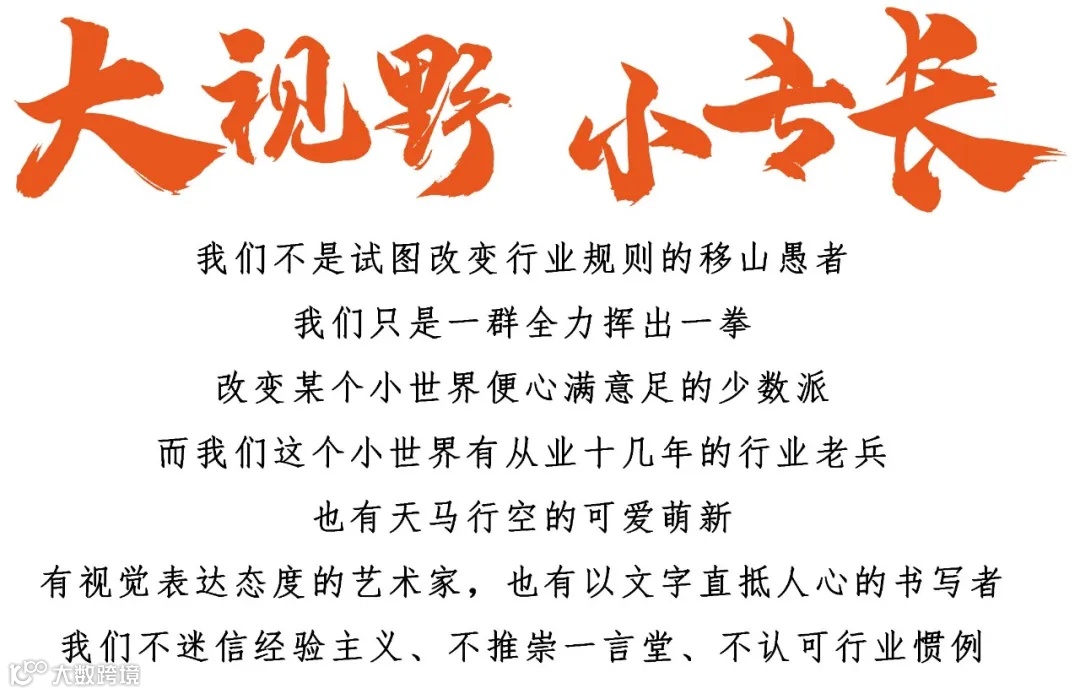 大视野 小专长

我们不是试图改变行业规则的移山愚者

我们只是一群全力挥出一拳

改变某个小世界便心满意足的少数派

而我们这个小世界有从业十几年的行业老兵

也有天马行空的可爱萌新

有视觉表达态度的艺术家，也有以文字直抵人心的书写者

我们不迷信经验主义、不推崇一言堂、不认可行业惯例

大数跨境